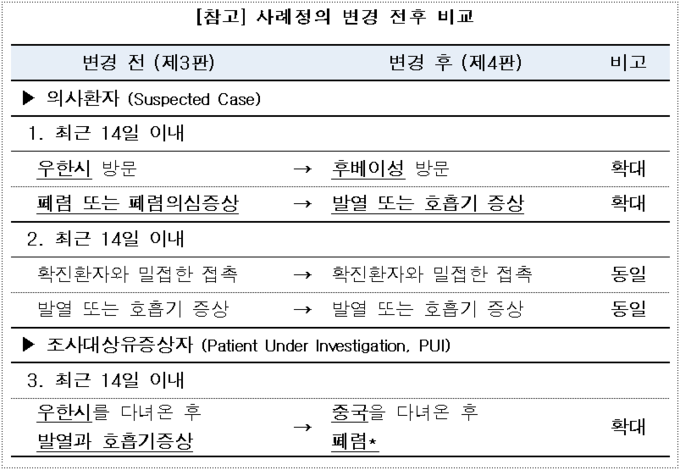 [참고] 사례정의 변경 전후 비교

| 변경 전 (제3판) | | 변경 후 (제4판) | 비고 |
|---|---|---|---|
| ▶ 의사환자 (Suspected Case) | | | |
| 1. 최근 14일 이내 | | | |
| 우한시 방문 | → | 후베이성 방문 | 확대 |
| 폐렴 또는 폐렴의심증상 | → | 발열 또는 호흡기 증상 | 확대 |
| 2. 최근 14일 이내 | | | |
| 확진환자와 밀접한 접촉 | → | 확진환자와 밀접한 접촉 | 동일 |
| 발열 또는 호흡기 증상 | → | 발열 또는 호흡기 증상 | 동일 |
| ▶ 조사대상유증상자 (Patient Under Investigation, PUI) | | | |
| 3. 최근 14일 이내 | | | |
| 우한시를 다녀온 후 발열과 호흡기증상 | → | 중국을 다녀온 후 폐렴* | 확대 |